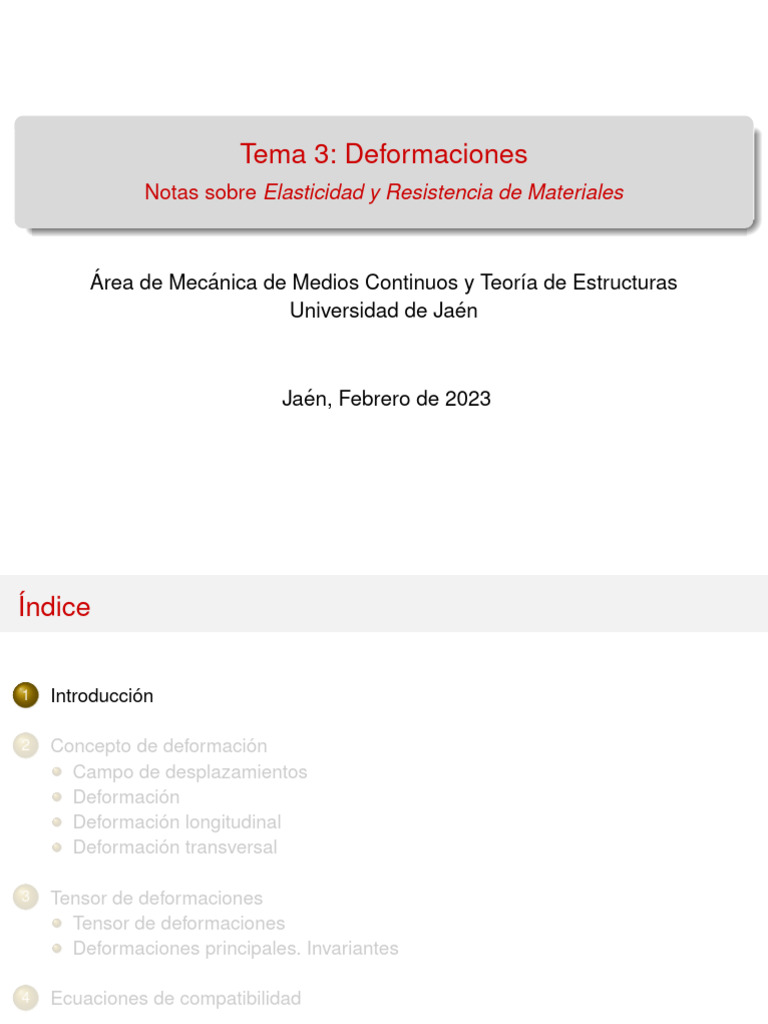 Tema 3: Deformaciones

Notas sobre Elasticidad y Resistencia de Materiales

Área de Mecánica de Medios Continuos y Teoría de Estructuras
Universidad de Jaén

Jaén, Febrero de 2023

Índice

1 Introducción

2 Concepto de deformación
• Campo de desplazamientos
• Deformación
• Deformación longitudinal
• Deformación transversal

3 Tensor de deformaciones
• Tensor de deformaciones
• Deformaciones principales. Invariantes

4 Ecuaciones de compatibilidad